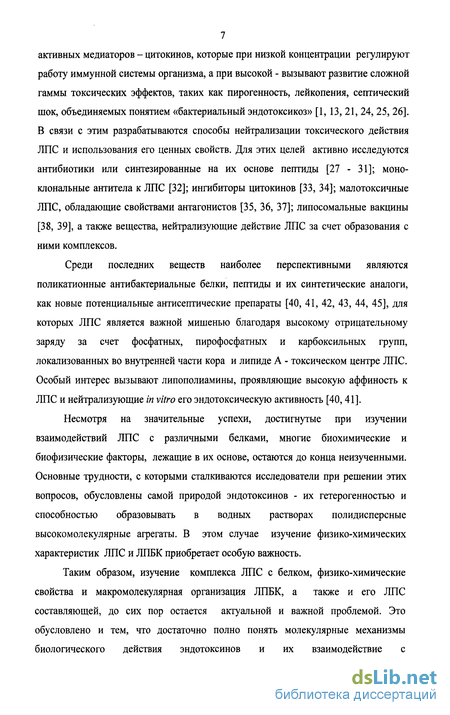 7

активных медиаторов – цитокинов, которые при низкой концентрации регулируют работу иммунной системы организма, а при высокой - вызывают развитие сложной гаммы токсических эффектов, таких как пирогенность, лейкопения, септический шок, объединяемых понятием «бактериальный эндотоксикоз» [1, 13, 21, 24, 25, 26]. В связи с этим разрабатываются способы нейтрализации токсического действия ЛПС и использования его ценных свойств. Для этих целей активно исследуются антибиотики или синтезированные на их основе пептиды [27 - 31]; моноклональные антитела к ЛПС [32]; ингибиторы цитокинов [33, 34]; малотоксичные ЛПС, обладающие свойствами антагонистов [35, 36, 37]; липосомальные вакцины [38, 39], а также вещества, нейтрализующие действие ЛПС за счет образования с ними комплексов.

Среди последних веществ наиболее перспективными являются поликатионные антибактериальные белки, пептиды и их синтетические аналоги, как новые потенциальные антисептические препараты [40, 41, 42, 43, 44, 45], для которых ЛПС является важной мишенью благодаря высокому отрицательному заряду за счет фосфатных, пирофосфатных и карбоксильных групп, локализованных во внутренней части кора и липиде А - токсическом центре ЛПС. Особый интерес вызывают липополиамины, проявляющие высокую аффинность к ЛПС и нейтрализующие in vitro его эндотоксическую активность [40, 41].

Несмотря на значительные успехи, достигнутые при изучении взаимодействий ЛПС с различными белками, многие биохимические и биофизические факторы, лежащие в их основе, остаются до конца неизученными. Основные трудности, с которыми сталкиваются исследователи при решении этих вопросов, обусловлены самой природой эндотоксинов - их гетерогенностью и способностью образовывать в водных растворах полидисперсные высокомолекулярные агрегаты. В этом случае изучение физико-химических характеристик ЛПС и ЛПБК приобретает особую важность.

Таким образом, изучение комплекса ЛПС с белком, физико-химические свойства и макромолекулярная организация ЛПБК, а также и его ЛПС составляющей, до сих пор остается актуальной и важной проблемой. Это обусловлено и тем, что достаточно полно понять молекулярные механизмы биологического действия эндотоксинов и их взаимодействие с

dsLib.net
библиотека диссертаций